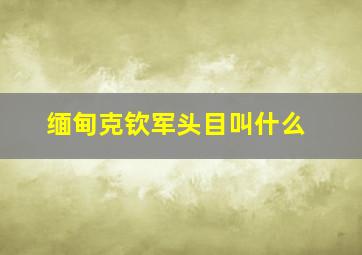 缅甸克钦军头目叫什么